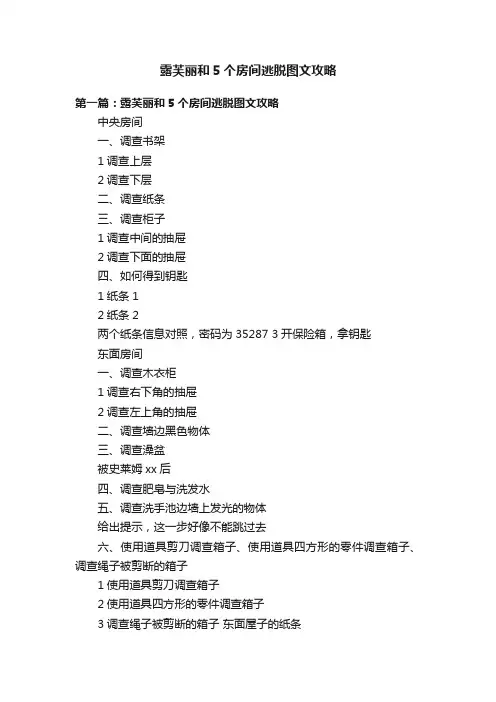 露芙丽和 5 个房间逃脱图文攻略

第一篇：露芙丽和 5 个房间逃脱图文攻略

中央房间

一、调查书架

1 调查上层

2 调查下层

二、调查纸条

三、调查柜子

1 调查中间的抽屉

2 调查下面的抽屉

四、如何得到钥匙

1 纸条 1

2 纸条 2

两个纸条信息对照，密码为 35287 3 开保险箱，拿钥匙

东面房间

一、调查木衣柜

1 调查右下角的抽屉

2 调查左上角的抽屉

二、调查墙边黑色物体

三、调查澡盆

被史莱姆 xx 后

四、调查肥皂与洗发水

五、调查洗手池边墙上发光的物体

给出提示，这一步好像不能跳过去

六、使用道具剪刀调查箱子、使用道具四方形的零件调查箱子、调查绳子被剪断的箱子

1 使用道具剪刀调查箱子

2 使用道具四方形的零件调查箱子

3 调查绳子被剪断的箱子 东面屋子的纸条